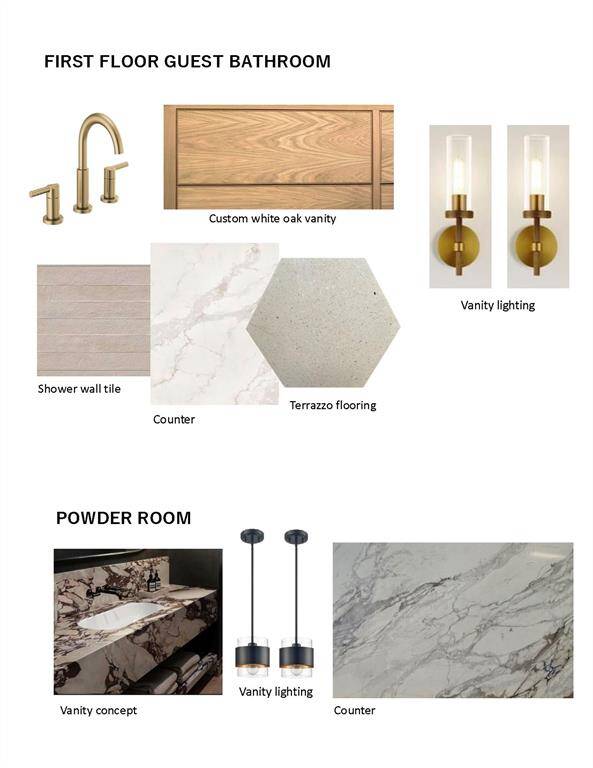 FIRST FLOOR GUEST BATHROOM

Custom white oak vanity

Vanity lighting

Shower wall tile

Counter

Terrazzo flooring

POWDER ROOM

Vanity concept

Vanity lighting

Counter